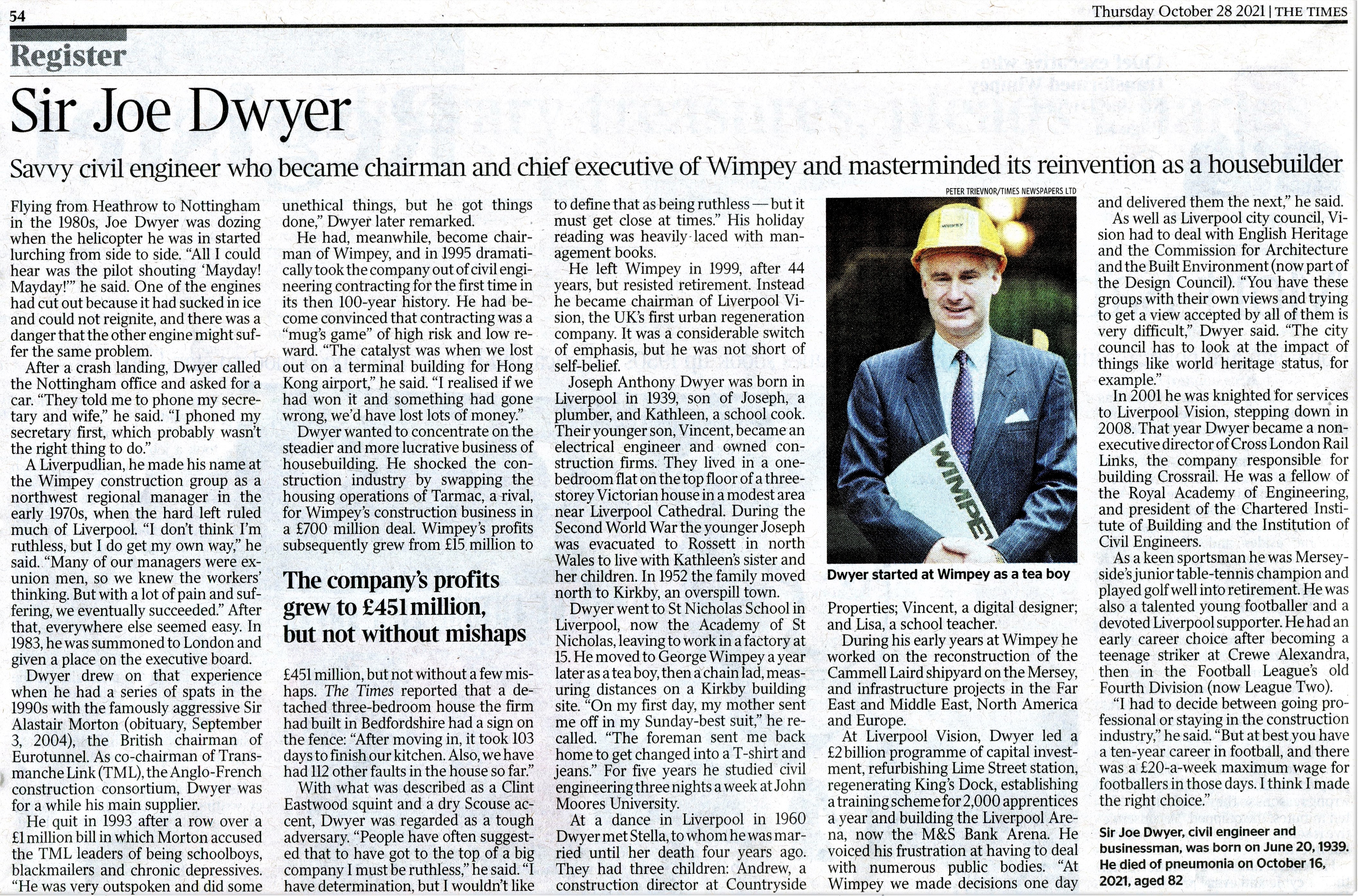 54

Thursday October 28 2021 | THE TIMES

Register

Sir Joe Dwyer

Savvy civil engineer who became chairman and chief executive of Wimpey and masterminded its reinvention as a housebuilder

Flying from Heathrow to Nottingham in the 1980s, Joe Dwyer was dozing when the helicopter he was in started lurching from side to side. "All I could hear was the pilot shouting 'Mayday! Mayday!'" he said. One of the engines had cut out because it had sucked in ice and could not reignite, and there was a danger that the other engine might suffer the same problem.

After a crash landing, Dwyer called the Nottingham office and asked for a car. "They told me to phone my secretary and wife," he said. "I phoned my secretary first, which probably wasn't the right thing to do."

A Liverpudlian, he made his name at the Wimpey construction group as a northwest regional manager in the early 1970s, when the hard left ruled much of Liverpool. "I don't think I'm ruthless, but I do get my own way," he said. "Many of our managers were ex-union men, so we knew the workers' thinking. But with a lot of pain and suffering, we eventually succeeded." After that, everywhere else seemed easy. In 1983, he was summoned to London and given a place on the executive board.

Dwyer drew on that experience when he had a series of spats in the 1990s with the famously aggressive Sir Alastair Morton (obituary, September 3, 2004), the British chairman of Eurotunnel. As co-chairman of Transmanche Link (TML), the Anglo-French construction consortium, Dwyer was for a while his main supplier.

He quit in 1993 after a row over a £1 million bill in which Morton accused the TML leaders of being schoolboys, blackmailers and chronic depressives. "He was very outspoken and did some unethical things, but he got things done," Dwyer later remarked.

He had, meanwhile, become chairman of Wimpey, and in 1995 dramatically took the company out of civil engineering contracting for the first time in its then 100-year history. He had become convinced that contracting was a "mug's game" of high risk and low reward. "The catalyst was when we lost out on a terminal building for Hong Kong airport," he said. "I realised if we had won it and something had gone wrong, we'd have lost lots of money."

Dwyer wanted to concentrate on the steadier and more lucrative business of housebuilding. He shocked the construction industry by swapping the housing operations of Tarmac, a rival, for Wimpey's construction business in a £700 million deal. Wimpey's profits subsequently grew from £15 million to

The company's profits grew to £451 million, but not without mishaps

£451 million, but not without a few mishaps. The Times reported that a detached three-bedroom house the firm had built in Bedfordshire had a sign on the fence: "After moving in, it took 103 days to finish our kitchen. Also, we have had 112 other faults in the house so far."

With what was described as a Clint Eastwood squint and a dry Scouse accent, Dwyer was regarded as a tough adversary. "People have often suggested that to have got to the top of a big company I must be ruthless," he said. "I have determination, but I wouldn't like to define that as being ruthless — but it must get close at times." His holiday reading was heavily laced with management books.

He left Wimpey in 1999, after 44 years, but resisted retirement. Instead he became chairman of Liverpool Vision, the UK's first urban regeneration company. It was a considerable switch of emphasis, but he was not short of self-belief.

Joseph Anthony Dwyer was born in Liverpool in 1939, son of Joseph, a plumber, and Kathleen, a school cook. Their younger son, Vincent, became an electrical engineer and owned construction firms. They lived in a one-bedroom flat on the top floor of a three-storey Victorian house in a modest area near Liverpool Cathedral. During the Second World War the younger Joseph was evacuated to Rossett in north Wales to live with Kathleen's sister and her children. In 1952 the family moved north to Kirkby, an overspill town.

Dwyer went to St Nicholas School in Liverpool, now the Academy of St Nicholas, leaving to work in a factory at 15. He moved to George Wimpey a year later as a tea boy, then a chain lad, measuring distances on a Kirkby building site. "On my first day, my mother sent me off in my Sunday-best suit," he recalled. "The foreman sent me back home to get changed into a T-shirt and jeans." For five years he studied civil engineering three nights a week at John Moores University.

At a dance in Liverpool in 1960 Dwyer met Stella, to whom he was married until her death four years ago. They had three children: Andrew, a construction director at Countryside

PETER TRIEVNOR/TIMES NEWSPAPERS LTD

WIMPEY

Dwyer started at Wimpey as a tea boy

Properties; Vincent, a digital designer; and Lisa, a school teacher.

During his early years at Wimpey he worked on the reconstruction of the Cammell Laird shipyard on the Mersey, and infrastructure projects in the Far East and Middle East, North America and Europe.

At Liverpool Vision, Dwyer led a £2 billion programme of capital investment, refurbishing Lime Street station, regenerating King's Dock, establishing a training scheme for 2,000 apprentices a year and building the Liverpool Arena, now the M&S Bank Arena. He voiced his frustration at having to deal with numerous public bodies. "At Wimpey we made decisions one day and delivered them the next," he said.

As well as Liverpool city council, Vision had to deal with English Heritage and the Commission for Architecture and the Built Environment (now part of the Design Council). "You have these groups with their own views and trying to get a view accepted by all of them is very difficult," Dwyer said. "The city council has to look at the impact of things like world heritage status, for example."

In 2001 he was knighted for services to Liverpool Vision, stepping down in 2008. That year Dwyer became a non-executive director of Cross London Rail Links, the company responsible for building Crossrail. He was a fellow of the Royal Academy of Engineering, and president of the Chartered Institute of Building and the Institution of Civil Engineers.

As a keen sportsman he was Merseyside's junior table-tennis champion and played golf well into retirement. He was also a talented young footballer and a devoted Liverpool supporter. He had an early career choice after becoming a teenage striker at Crewe Alexandra, then in the Football League's old Fourth Division (now League Two).

"I had to decide between going professional or staying in the construction industry," he said. "But at best you have a ten-year career in football, and there was a £20-a-week maximum wage for footballers in those days. I think I made the right choice."

Sir Joe Dwyer, civil engineer and businessman, was born on June 20, 1939. He died of pneumonia on October 16, 2021, aged 82